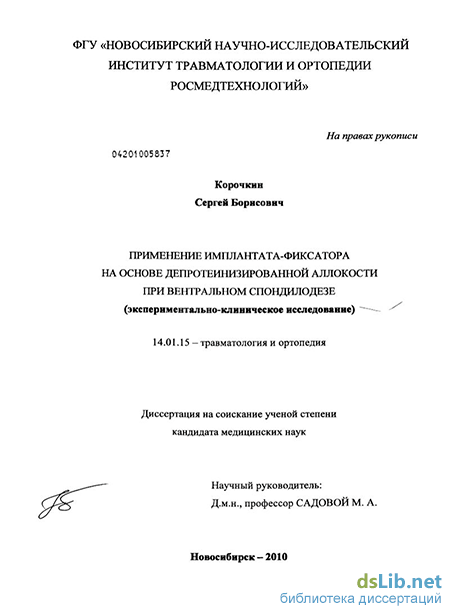 ФГУ «НОВОСИБИРСКИЙ НАУЧНО-ИССЛЕДОВАТЕЛЬСКИЙ ИНСТИТУТ ТРАВМАТОЛОГИИ И ОРТОПЕДИИ РОСМЕДТЕХНОЛОГИЙ»

На правах рукописи

04201005837

Корочкин
Сергей Борисович

ПРИМЕНЕНИЕ ИМПЛАНТАТА-ФИКСАТОРА НА ОСНОВЕ ДЕПРОТЕИНИЗИРОВАННОЙ АЛЛОКОСТИ ПРИ ВЕНТРАЛЬНОМ СПОНДИЛОДЕЗЕ
(экспериментально-клиническое исследование)

14.01.15 – травматология и ортопедия

Диссертация на соискание ученой степени кандидата медицинских наук

Научный руководитель:
Д.м.н., профессор САДОВОЙ М. А.

Новосибирск – 2010

dsLib.net
библиотека диссертаций